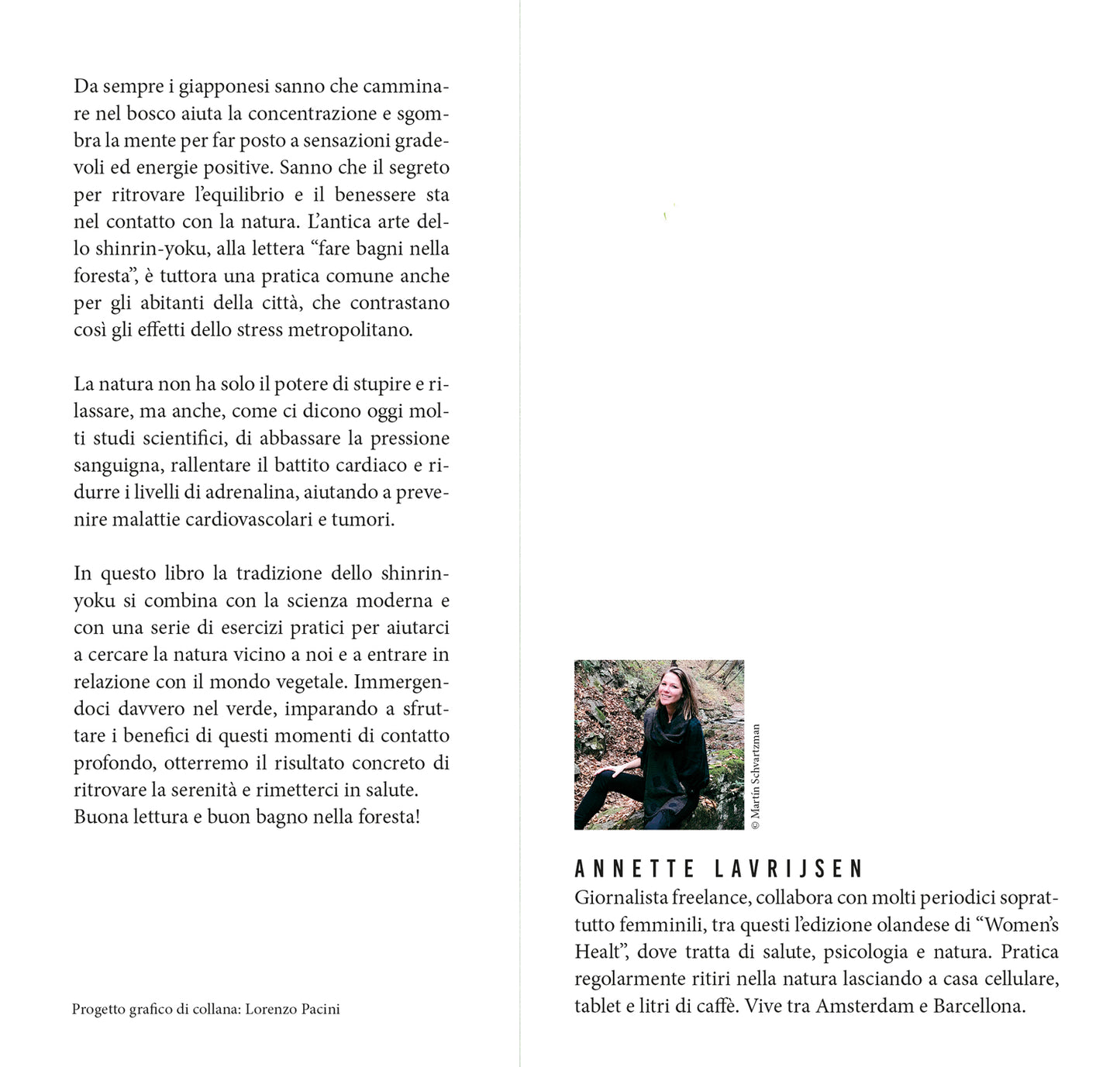 Da sempre i giapponesi sanno che camminare nel bosco aiuta la concentrazione e sgombra la mente per far posto a sensazioni gradevoli ed energie positive. Sanno che il segreto per ritrovare l'equilibrio e il benessere sta nel contatto con la natura. L'antica arte dello shinrin-yoku, alla lettera "fare bagni nella foresta", è tuttora una pratica comune anche per gli abitanti della città, che contrastano così gli effetti dello stress metropolitano.

La natura non ha solo il potere di stupire e rilassare, ma anche, come ci dicono oggi molti studi scientifici, di abbassare la pressione sanguigna, rallentare il battito cardiaco e ridurre i livelli di adrenalina, aiutando a prevenire malattie cardiovascolari e tumori.

In questo libro la tradizione dello shinrin-yoku si combina con la scienza moderna e con una serie di esercizi pratici per aiutarci a cercare la natura vicino a noi e a entrare in relazione con il mondo vegetale. Immergendoci davvero nel verde, imparando a sfruttare i benefici di questi momenti di contatto profondo, otterremo il risultato concreto di ritrovare la serenità e rimetterci in salute. Buona lettura e buon bagno nella foresta!

Progetto grafico di collana: Lorenzo Pacini

© Martin Schvartzman

ANNETTE LAVRIJSEN
Giornalista freelance, collabora con molti periodici soprattutto femminili, tra questi l'edizione olandese di "Women's Healt", dove tratta di salute, psicologia e natura. Pratica regolarmente ritiri nella natura lasciando a casa cellulare, tablet e litri di caffè. Vive tra Amsterdam e Barcellona.